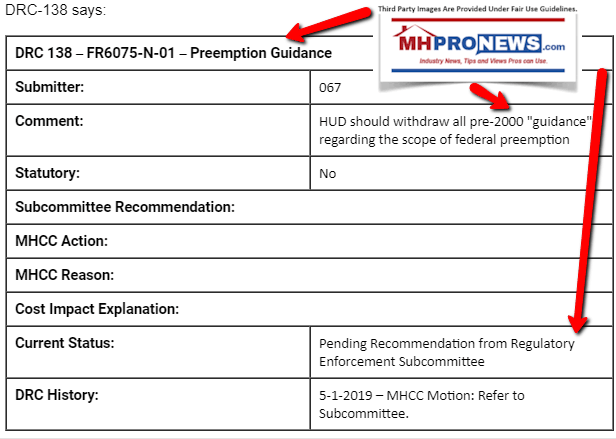 DRC-138 says:

Third Party Images Are Provided Under Fair Use Guidelines.

MHPRONEWS.com
Industry News, Tips and Views Pros can Use.

| DRC 138 – FR6075-N-01 – Preemption Guidance | |
|---|---|
| Submitter: | 067 |
| Comment: | HUD should withdraw all pre-2000 "guidance" regarding the scope of federal preemption |
| Statutory: | No |
| Subcommittee Recommendation: | |
| MHCC Action: | |
| MHCC Reason: | |
| Cost Impact Explanation: | |
| Current Status: | Pending Recommendation from Regulatory Enforcement Subcommittee |
| DRC History: | 5-1-2019 – MHCC Motion: Refer to Subcommittee. |